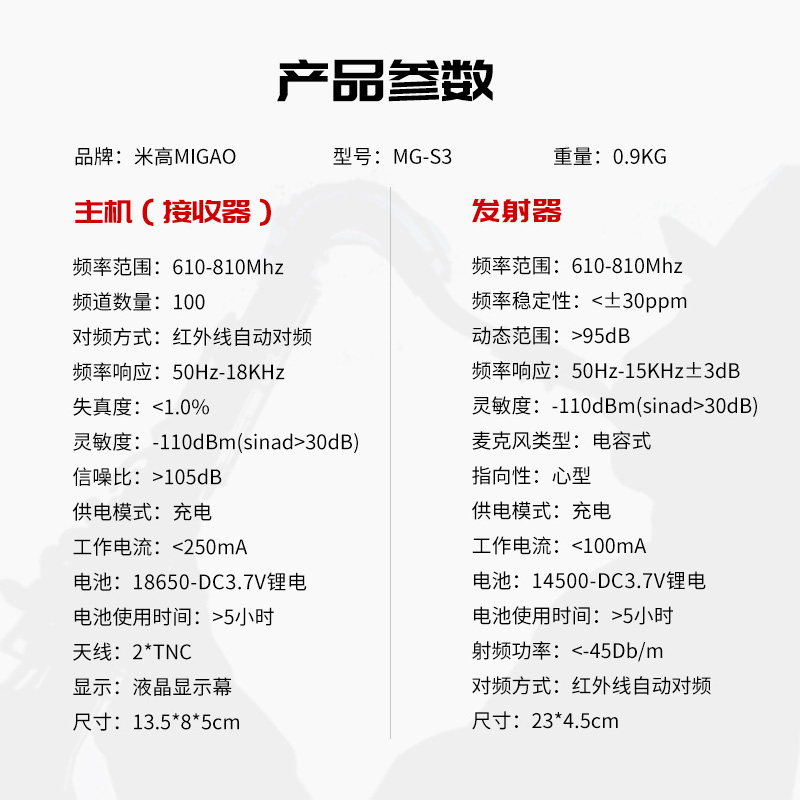 产品参数

品牌：米高MIGAO
型号：MG-S3
重量：0.9KG

主机（接收器）

频率范围：610-810Mhz
频道数量：100
对频方式：红外线自动对频
频率响应：50Hz-18KHz
失真度：<1.0%
灵敏度：-110dBm(sinad>30dB)
信噪比：>105dB
供电模式：充电
工作电流：<250mA
电池：18650-DC3.7V锂电
电池使用时间：>5小时
天线：2*TNC
显示：液晶显示幕
尺寸：13.5*8*5cm

发射器

频率范围：610-810Mhz
频率稳定性：<±30ppm
动态范围：>95dB
频率响应：50Hz-15KHz±3dB
灵敏度：-110dBm(sinad>30dB)
麦克风类型：电容式
指向性：心型
供电模式：充电
工作电流：<100mA
电池：14500-DC3.7V锂电
电池使用时间：>5小时
射频功率：<-45Db/m
对频方式：红外线自动对频
尺寸：23*4.5cm